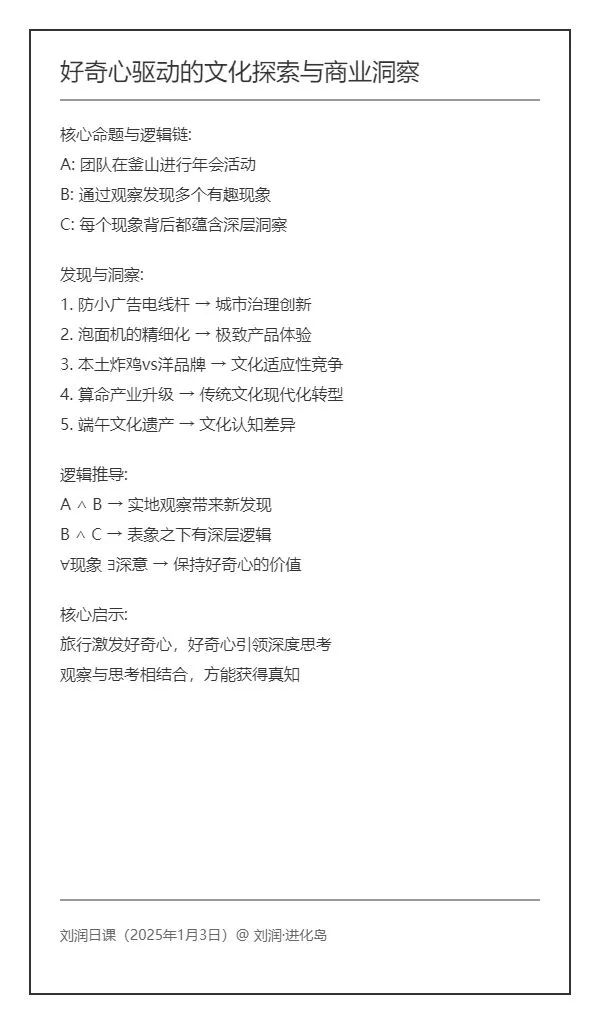 好奇心驱动的文化探索与商业洞察

核心命题与逻辑链:
A: 团队在釜山进行年会活动
B: 通过观察发现多个有趣现象
C: 每个现象背后都蕴含深层洞察

发现与洞察:
1. 防小广告电线杆 → 城市治理创新
2. 泡面机的精细化 → 极致产品体验
3. 本土炸鸡vs洋品牌 → 文化适应性竞争
4. 算命产业升级 → 传统文化现代化转型
5. 端午文化遗产 → 文化认知差异

逻辑推导:
A ∧ B → 实地观察带来新发现
B ∧ C → 表象之下有深层逻辑
∀现象 ∃深意 → 保持好奇心的价值

核心启示:
旅行激发好奇心，好奇心引领深度思考
观察与思考相结合，方能获得真知

刘润日课（2025年1月3日）@ 刘润·进化岛